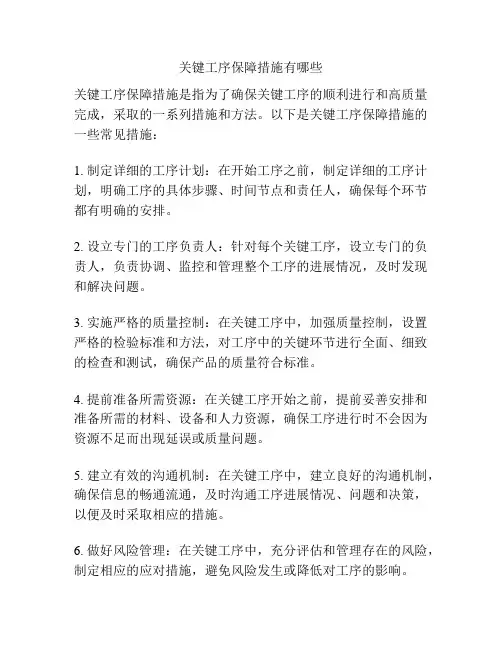 关键工序保障措施有哪些

关键工序保障措施是指为了确保关键工序的顺利进行和高质量完成，采取的一系列措施和方法。以下是关键工序保障措施的一些常见措施：

1. 制定详细的工序计划：在开始工序之前，制定详细的工序计划，明确工序的具体步骤、时间节点和责任人，确保每个环节都有明确的安排。

2. 设立专门的工序负责人：针对每个关键工序，设立专门的负责人，负责协调、监控和管理整个工序的进展情况，及时发现和解决问题。

3. 实施严格的质量控制：在关键工序中，加强质量控制，设置严格的检验标准和方法，对工序中的关键环节进行全面、细致的检查和测试，确保产品的质量符合标准。

4. 提前准备所需资源：在关键工序开始之前，提前妥善安排和准备所需的材料、设备和人力资源，确保工序进行时不会因为资源不足而出现延误或质量问题。

5. 建立有效的沟通机制：在关键工序中，建立良好的沟通机制，确保信息的畅通流通，及时沟通工序进展情况、问题和决策，以便及时采取相应的措施。

6. 做好风险管理：在关键工序中，充分评估和管理存在的风险，制定相应的应对措施，避免风险发生或降低对工序的影响。